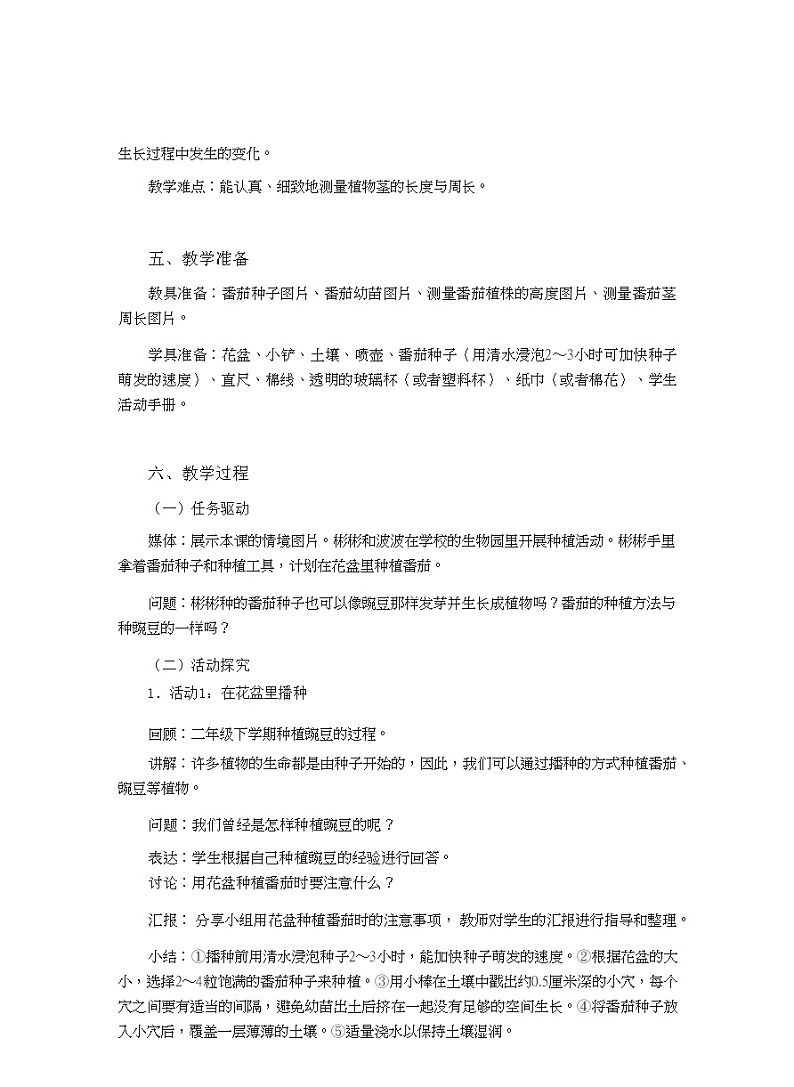 生长过程中发生的变化。

教学难点：能认真、细致地测量植物茎的长度与周长。

五、教学准备

教具准备：番茄种子图片、番茄幼苗图片、测量番茄植株的高度图片、测量番茄茎周长图片。

学具准备：花盆、小铲、土壤、喷壶、番茄种子（用清水浸泡2～3小时可加快种子萌发的速度）、直尺、棉线、透明的玻璃杯（或者塑料杯）、纸巾（或者棉花）、学生活动手册。

六、教学过程

（一）任务驱动

媒体：展示本课的情境图片。彬彬和波波在学校的生物园里开展种植活动。彬彬手里拿着番茄种子和种植工具，计划在花盆里种植番茄。

问题：彬彬种的番茄种子也可以像豌豆那样发芽并生长成植物吗？番茄的种植方法与种豌豆的一样吗？

（二）活动探究

1．活动1：在花盆里播种

回顾：二年级下学期种植豌豆的过程。

讲解：许多植物的生命都是由种子开始的，因此，我们可以通过播种的方式种植番茄、豌豆等植物。

问题：我们曾经是怎样种植豌豆的呢？

表达：学生根据自己种植豌豆的经验进行回答。

讨论：用花盆种植番茄时要注意什么？

汇报：分享小组用花盆种植番茄时的注意事项，教师对学生的汇报进行指导和整理。

小结：①播种前用清水浸泡种子2～3小时，能加快种子萌发的速度。②根据花盆的大小，选择2～4粒饱满的番茄种子来种植。③用小棒在土壤中戳出约0.5厘米深的小穴，每个穴之间要有适当的间隔，避免幼苗出土后挤在一起没有足够的空间生长。④将番茄种子放入小穴后，覆盖一层薄薄的土壤。⑤适量浇水以保持土壤湿润。